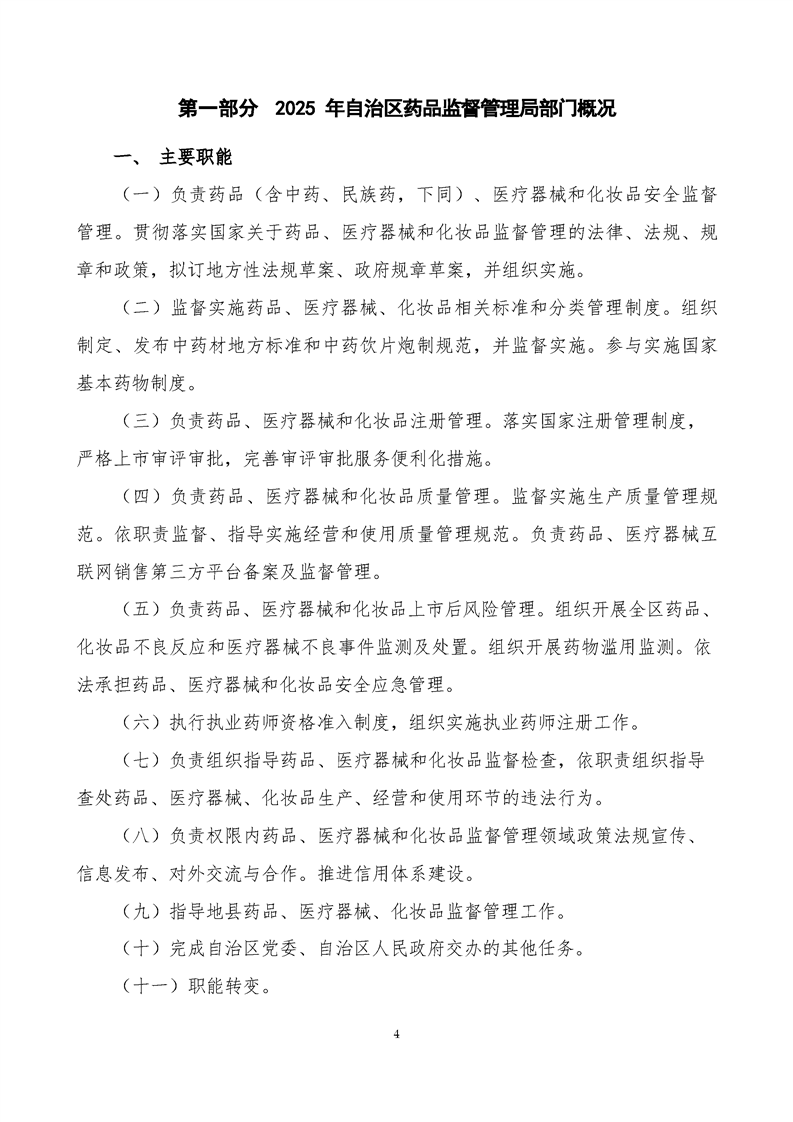 第一部分 2025 年自治区药品监督管理局部门概况

一、 主要职能

（一）负责药品（含中药、民族药，下同）、医疗器械和化妆品安全监督管理。贯彻落实国家关于药品、医疗器械和化妆品监督管理的法律、法规、规章和政策，拟订地方性法规草案、政府规章草案，并组织实施。

（二）监督实施药品、医疗器械、化妆品相关标准和分类管理制度。组织制定、发布中药材地方标准和中药饮片炮制规范，并监督实施。参与实施国家基本药物制度。

（三）负责药品、医疗器械和化妆品注册管理。落实国家注册管理制度，严格上市审评审批，完善审评审批服务便利化措施。

（四）负责药品、医疗器械和化妆品质量管理。监督实施生产质量管理规范。依职责监督、指导实施经营和使用质量管理规范。负责药品、医疗器械互联网销售第三方平台备案及监督管理。

（五）负责药品、医疗器械和化妆品上市后风险管理。组织开展全区药品、化妆品不良反应和医疗器械不良事件监测及处置。组织开展药物滥用监测。依法承担药品、医疗器械和化妆品安全应急管理。

（六）执行执业药师资格准入制度，组织实施执业药师注册工作。

（七）负责组织指导药品、医疗器械和化妆品监督检查，依职责组织指导查处药品、医疗器械、化妆品生产、经营和使用环节的违法行为。

（八）负责权限内药品、医疗器械和化妆品监督管理领域政策法规宣传、信息发布、对外交流与合作。推进信用体系建设。

（九）指导地县药品、医疗器械、化妆品监督管理工作。

（十）完成自治区党委、自治区人民政府交办的其他任务。

（十一）职能转变。

4